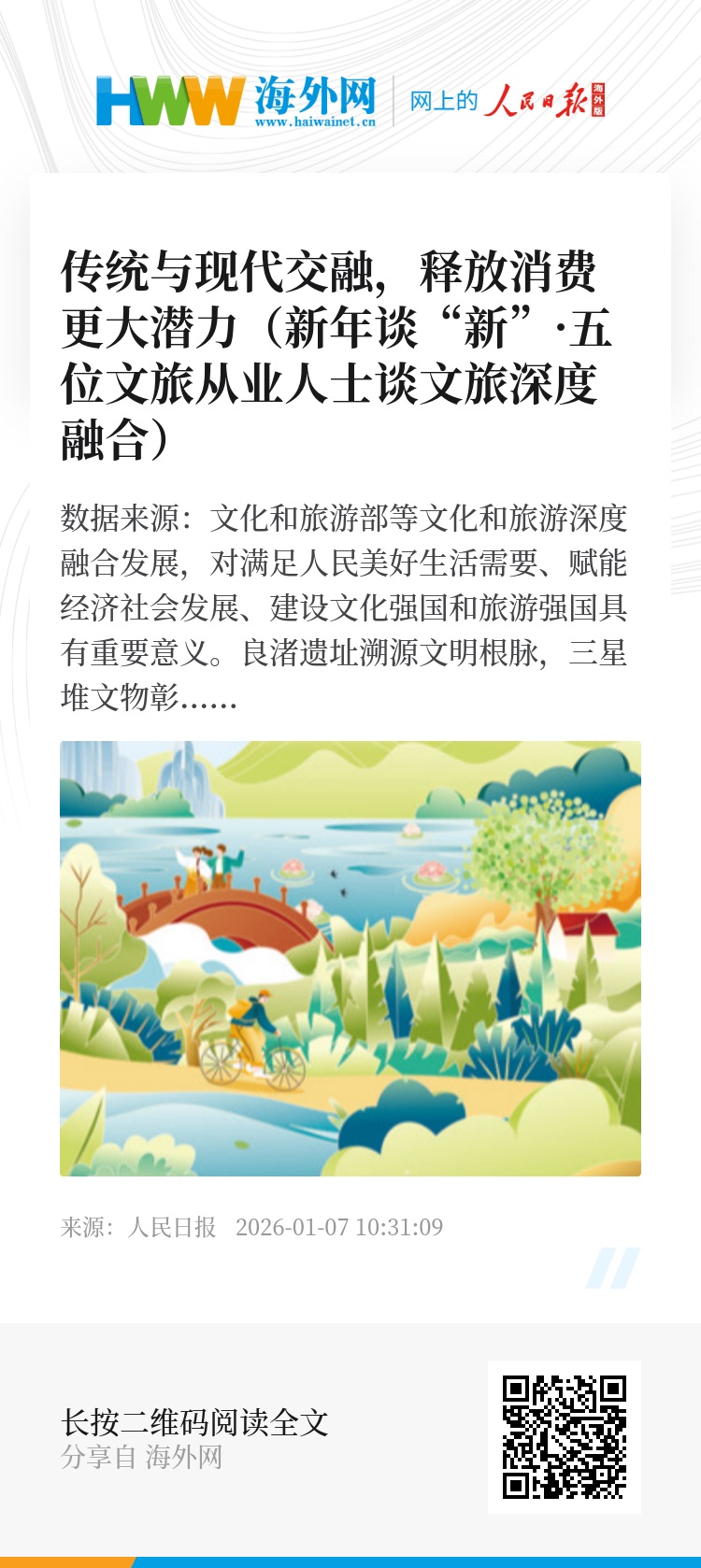 HWW 海外网
www.haiwainet.cn
网上的 人民日报 海外版

传统与现代交融，释放消费更大潜力（新年谈“新”·五位文旅从业人士谈文旅深度融合）

数据来源：文化和旅游部等文化和旅游深度融合发展，对满足人民美好生活需要、赋能经济社会发展、建设文化强国和旅游强国具有重要意义。良渚遗址溯源文明根脉，三星堆文物彰……

来源：人民日报 2026-01-07 10:31:09

长按二维码阅读全文
分享自 海外网